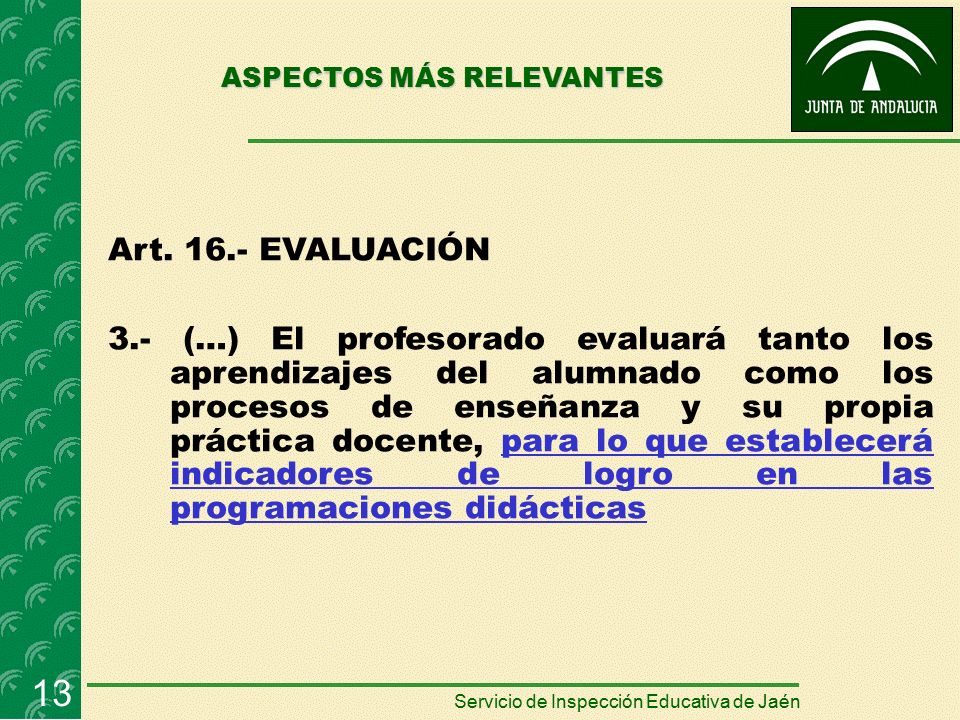 ASPECTOS MÁS RELEVANTES

JUNTA DE ANDALUCIA

Art. 16.- EVALUACIÓN

3.- (...) El profesorado evaluará tanto los aprendizajes del alumnado como los procesos de enseñanza y su propia práctica docente, para lo que establecerá indicadores de logro en las programaciones didácticas

13

Servicio de Inspección Educativa de Jaén